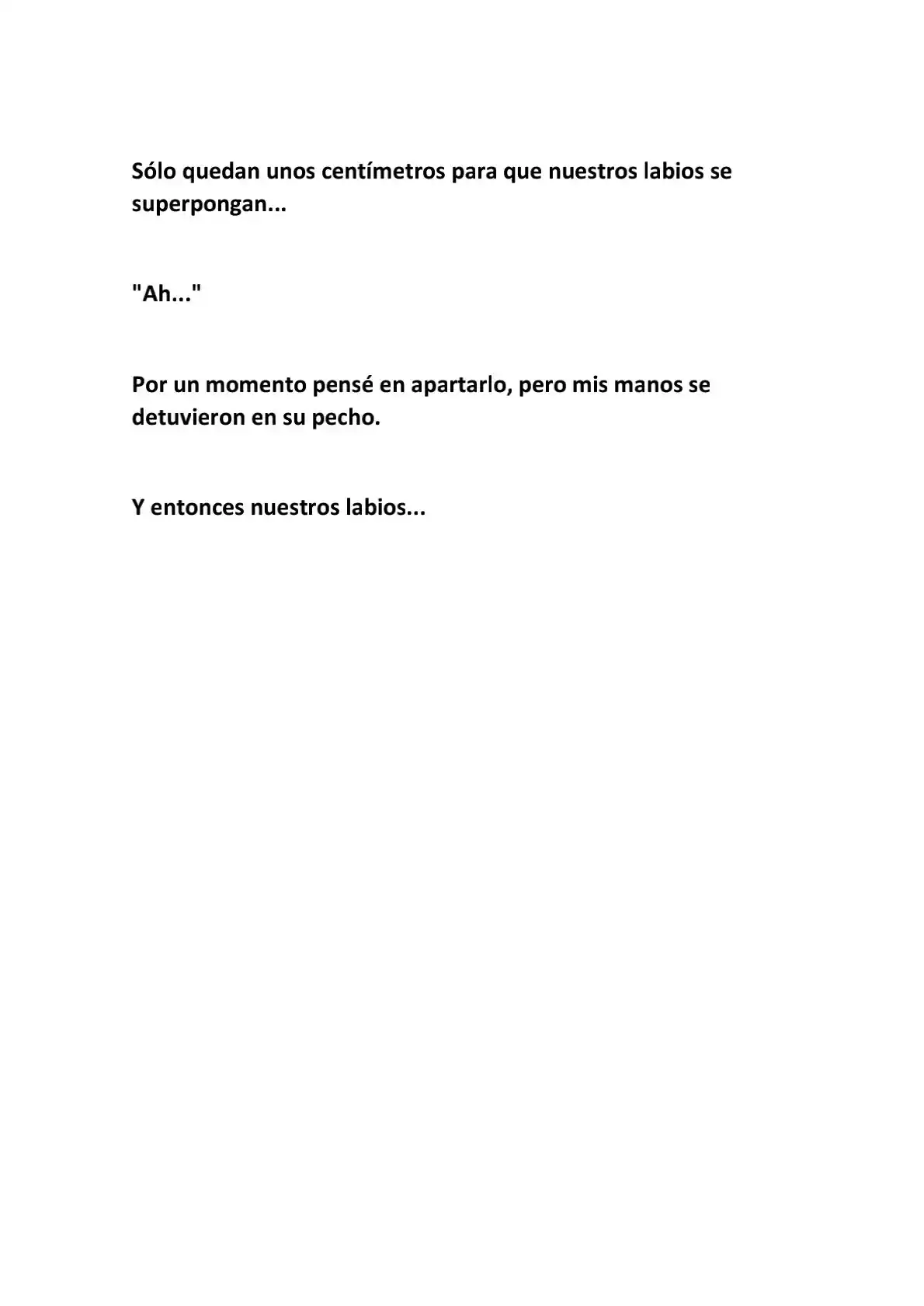 Sólo quedan unos centímetros para que nuestros labios se superpongan...

"Ah..."

Por un momento pensé en apartarlo, pero mis manos se detuvieron en su pecho.

Y entonces nuestros labios...